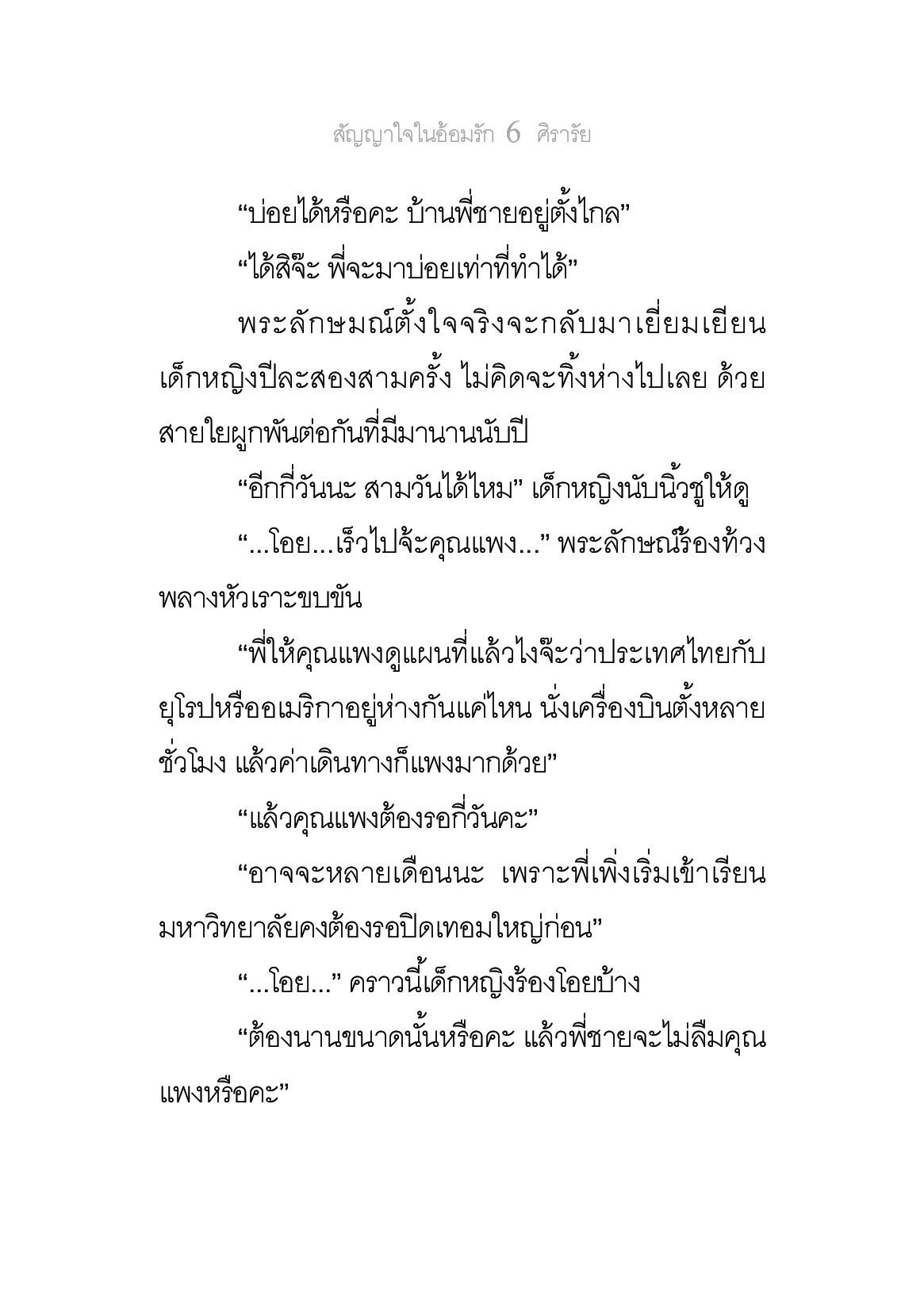 สัญญาใจในอ้อมรัก 6 ศิรารัย

“บ่อยได้หรือคะ บ้านพี่ชายอยู่ตั้งไกล”

“ได้สิจ๊ะ พี่จะมาบ่อยเท่าที่ทำได้”

พระลักษมณ์ตั้งใจจริงจะกลับมาเยี่ยมเยียนเด็กหญิงปีละสองสามครั้ง ไม่คิดจะทิ้งห่างไปเลย ด้วยสายใยผูกพันต่อกันที่มีมานานนับปี

“อีกกี่วันนะ สามวันได้ไหม” เด็กหญิงนับนิ้วชูให้ดู

“...โอย...เร็วไปจ้ะคุณแพง...” พระลักษณ์ร้องท้วงพลางหัวเราะขบขัน

“พี่ให้คุณแพงดูแผนที่แล้วไงจ๊ะว่าประเทศไทยกับยุโรปหรืออเมริกาอยู่ห่างกันแค่ไหน นั่งเครื่องบินตั้งหลายชั่วโมง แล้วค่าเดินทางก็แพงมากด้วย”

“แล้วคุณแพงต้องรอกี่วันคะ”

“อาจจะหลายเดือนนะ เพราะพี่เพิ่งเริ่มเข้าเรียนมหาวิทยาลัยคงต้องรอปิดเทอมใหญ่ก่อน”

“...โอย...” คราวนี้เด็กหญิงร้องโอยบ้าง

“ต้องนานขนาดนั้นหรือคะ แล้วพี่ชายจะไม่ลืมคุณแพงหรือคะ”